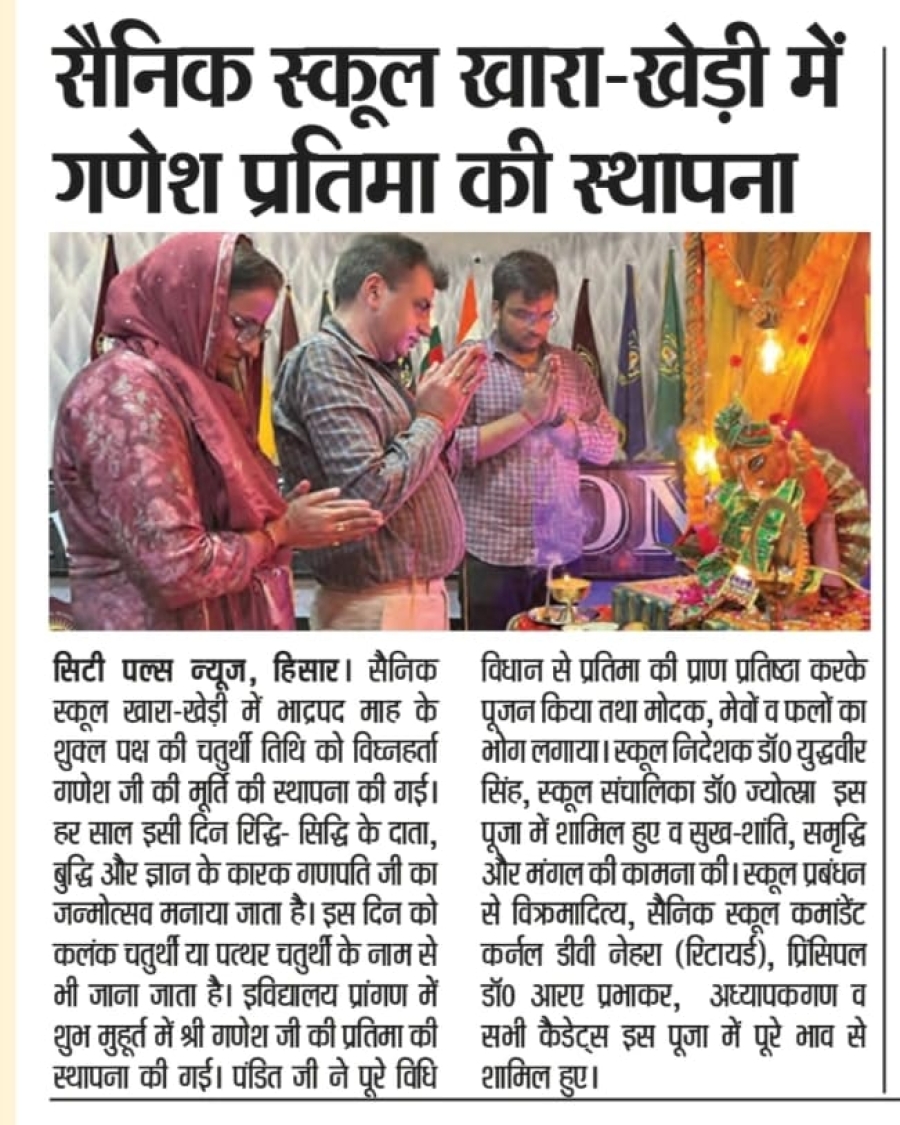 सैनिक स्कूल खारा-खेड़ी में गणेश प्रतिमा की स्थापना

सिटी पल्स न्यूज, हिसार। सैनिक स्कूल खारा-खेड़ी में भाद्रपद माह के शुक्ल पक्ष की चतुर्थी तिथि को विघ्नहर्ता गणेश जी की मूर्ति की स्थापना की गई। हर साल इसी दिन रिद्धि- सिद्धि के दाता, बुद्धि और ज्ञान के कारक गणपति जी का जन्मोत्सव मनाया जाता है। इस दिन को कलंक चतुर्थी या पत्थर चतुर्थी के नाम से भी जाना जाता है। इविद्यालय प्रांगण में शुभ मुहूर्त में श्री गणेश जी की प्रतिमा की स्थापना की गई। पंडित जी ने पूरे विधि विधान से प्रतिमा की प्राण प्रतिष्ठा करके पूजन किया तथा मोदक, मेवों व फलों का भोग लगाया। स्कूल निदेशक डॉ0 युद्धवीर सिंह, स्कूल संचालिका डॉ0 ज्योत्स्ना इस पूजा में शामिल हुए व सुख-शांति, समृद्धि और मंगल की कामना की। स्कूल प्रबंधन से विक्रमादित्य, सैनिक स्कूल कमांडेंट कर्नल डीवी नेहरा (रिटायर्ड), प्रिंसिपल डॉ0 आरए प्रभाकर, अध्यापकगण व सभी कैडेट्स इस पूजा में पूरे भाव से शामिल हुए।